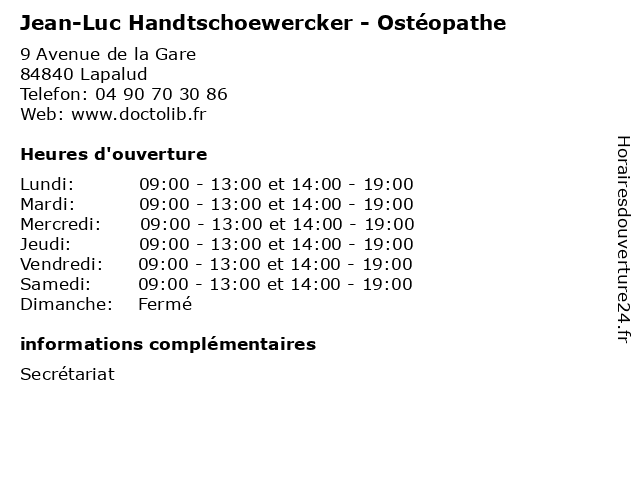 Jean-Luc Handtschoewercker - Ostéopathe

9 Avenue de la Gare
84840 Lapalud
Telefon: 04 90 70 30 86
Web: www.doctolib.fr

Heures d'ouverture

Lundi: 09:00 - 13:00 et 14:00 - 19:00
Mardi: 09:00 - 13:00 et 14:00 - 19:00
Mercredi: 09:00 - 13:00 et 14:00 - 19:00
Jeudi: 09:00 - 13:00 et 14:00 - 19:00
Vendredi: 09:00 - 13:00 et 14:00 - 19:00
Samedi: 09:00 - 13:00 et 14:00 - 19:00
Dimanche: Fermé

informations complémentaires

Secrétariat

Horairesdouverture24.fr